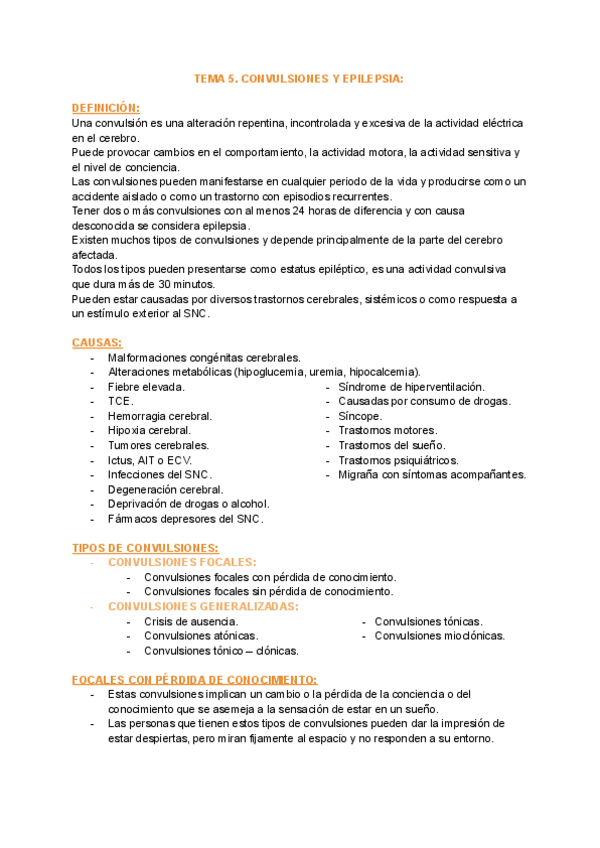 TEMA 5. CONVULSIONES Y EPILEPSIA:

DEFINICIÓN:
Una convulsión es una alteración repentina, incontrolada y excesiva de la actividad eléctrica en el cerebro.
Puede provocar cambios en el comportamiento, la actividad motora, la actividad sensitiva y el nivel de conciencia.
Las convulsiones pueden manifestarse en cualquier periodo de la vida y producirse como un accidente aislado o como un trastorno con episodios recurrentes.
Tener dos o más convulsiones con al menos 24 horas de diferencia y con causa desconocida se considera epilepsia.
Existen muchos tipos de convulsiones y depende principalmente de la parte del cerebro afectada.
Todos los tipos pueden presentarse como estatus epiléptico, es una actividad convulsiva que dura más de 30 minutos.
Pueden estar causadas por diversos trastornos cerebrales, sistémicos o como respuesta a un estímulo exterior al SNC.

CAUSAS:
- Malformaciones congénitas cerebrales.
- Alteraciones metabólicas (hipoglucemia, uremia, hipocalcemia).
- Fiebre elevada.
- TCE.
- Hemorragia cerebral.
- Hipoxia cerebral.
- Tumores cerebrales.
- Ictus, AIT o ECV.
- Infecciones del SNC.
- Degeneración cerebral.
- Deprivación de drogas o alcohol.
- Fármacos depresores del SNC.

- Síndrome de hiperventilación.
- Causadas por consumo de drogas.
- Síncope.
- Trastornos motores.
- Trastornos del sueño.
- Trastornos psiquiátricos.
- Migraña con síntomas acompañantes.

TIPOS DE CONVULSIONES:
- CONVULSIONES FOCALES:
- Convulsiones focales con pérdida de conocimiento.
- Convulsiones focales sin pérdida de conocimiento.
- CONVULSIONES GENERALIZADAS:
- Crisis de ausencia.
- Convulsiones atónicas.
- Convulsiones tónico – clónicas.
- Convulsiones tónicas.
- Convulsiones mioclónicas.

FOCALES CON PÉRDIDA DE CONOCIMIENTO:
- Estas convulsiones implican un cambio o la pérdida de la conciencia o del conocimiento que se asemeja a la sensación de estar en un sueño.
- Las personas que tienen estos tipos de convulsiones pueden dar la impresión de estar despiertas, pero miran fijamente al espacio y no responden a su entorno.